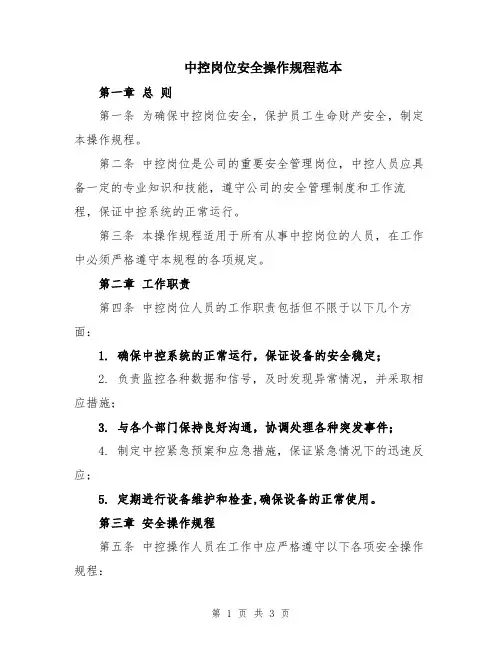 中控岗位安全操作规程范本

第一章 总 则

第一条 为确保中控岗位安全，保护员工生命财产安全，制定本操作规程。

第二条 中控岗位是公司的重要安全管理岗位，中控人员应具备一定的专业知识和技能，遵守公司的安全管理制度和工作流程，保证中控系统的正常运行。

第三条 本操作规程适用于所有从事中控岗位的人员，在工作中必须严格遵守本规程的各项规定。

第二章 工作职责

第四条 中控岗位人员的工作职责包括但不限于以下几个方面：

1. 确保中控系统的正常运行，保证设备的安全稳定；

2. 负责监控各种数据和信号，及时发现异常情况，并采取相应措施；

3. 与各个部门保持良好沟通，协调处理各种突发事件；

4. 制定中控紧急预案和应急措施，保证紧急情况下的迅速反应；

5. 定期进行设备维护和检查，确保设备的正常使用。

第三章 安全操作规程

第五条 中控操作人员在工作中应严格遵守以下各项安全操作规程：

第 1 页 共 3 页